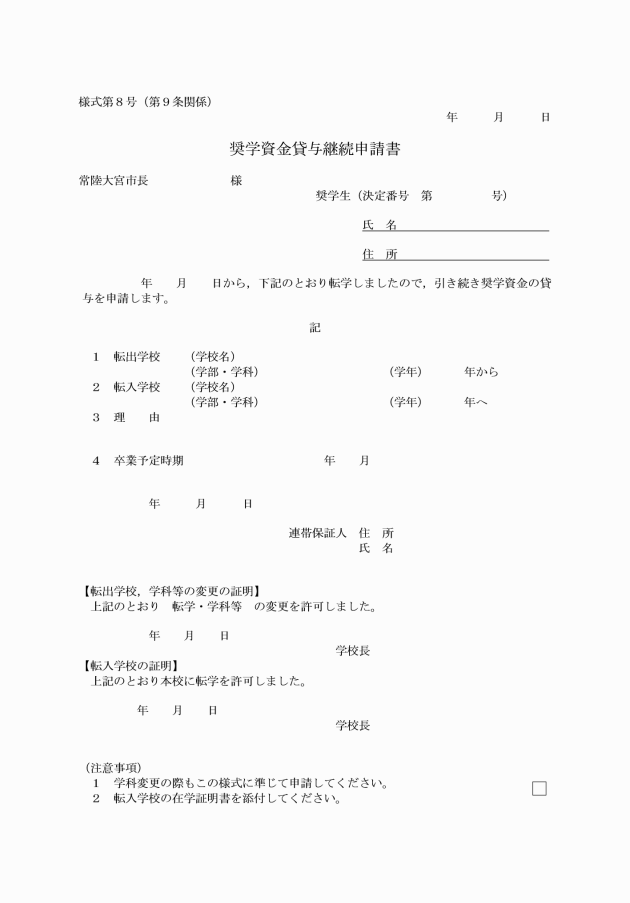 様式第８号（第９条関係）

年　月　日

奨学資金貸与継続申請書

常陸大宮市長　様

奨学生（決定番号　第　号）

氏　名

住　所

年　月　日から，下記のとおり転学しましたので，引き続き奨学資金の貸与を申請します。

記

１　転出学校　（学校名）
（学部・学科）　（学年）　年から
２　転入学校　（学校名）
（学部・学科）　（学年）　年へ
３　理　由

４　卒業予定時期　年　月

年　月　日

連帯保証人　住　所
氏　名

【転出学校，学科等の変更の証明】
上記のとおり　転学・学科等　の変更を許可しました。

年　月　日
学校長

【転入学校の証明】
上記のとおり本校に転学を許可しました。

年　月　日
学校長

（注意事項）
１　学科変更の際もこの様式に準じて申請してください。
２　転入学校の在学証明書を添付してください。